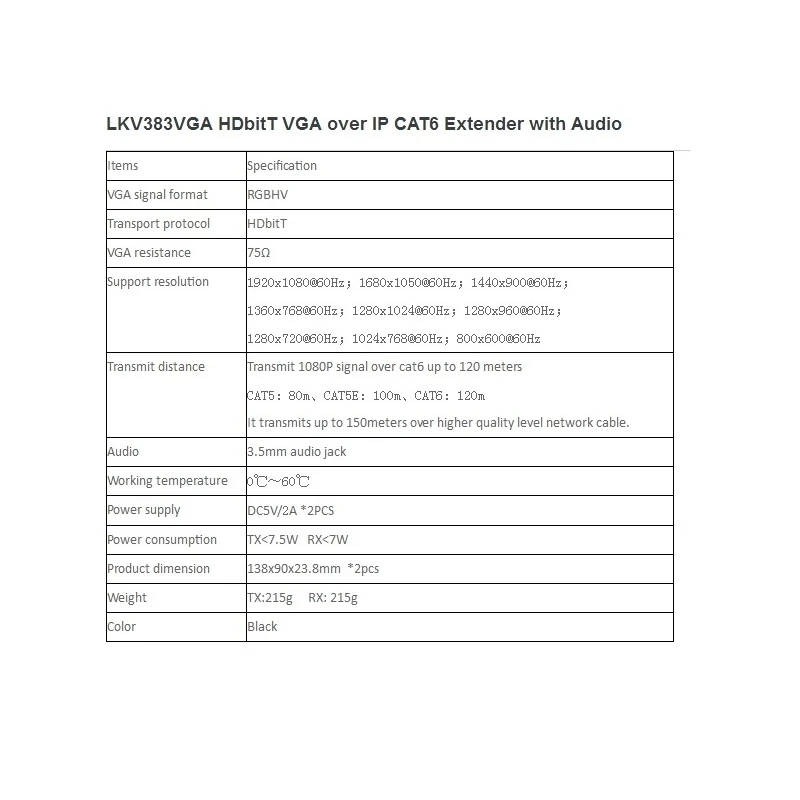 LKV383VGA HDbitT VGA over IP CAT6 Extender with Audio

| Items | Specification |
|---|---|
| VGA signal format | RGBHV |
| Transport protocol | HDbitT |
| VGA resistance | 75Ω |
| Support resolution | 1920x1080@60Hz； 1680x1050@60Hz； 1440x900@60Hz； 1360x768@60Hz； 1280x1024@60Hz； 1280x960@60Hz； 1280x720@60Hz； 1024x768@60Hz； 800x600@60Hz |
| Transmit distance | Transmit 1080P signal over cat6 up to 120 meters CAT5: 80m、CAT5E: 100m、CAT6: 120m It transmits up to 150meters over higher quality level network cable. |
| Audio | 3.5mm audio jack |
| Working temperature | 0℃～60℃ |
| Power supply | DC5V/2A *2PCS |
| Power consumption | TX<7.5W RX<7W |
| Product dimension | 138x90x23.8mm *2pcs |
| Weight | TX:215g RX: 215g |
| Color | Black |